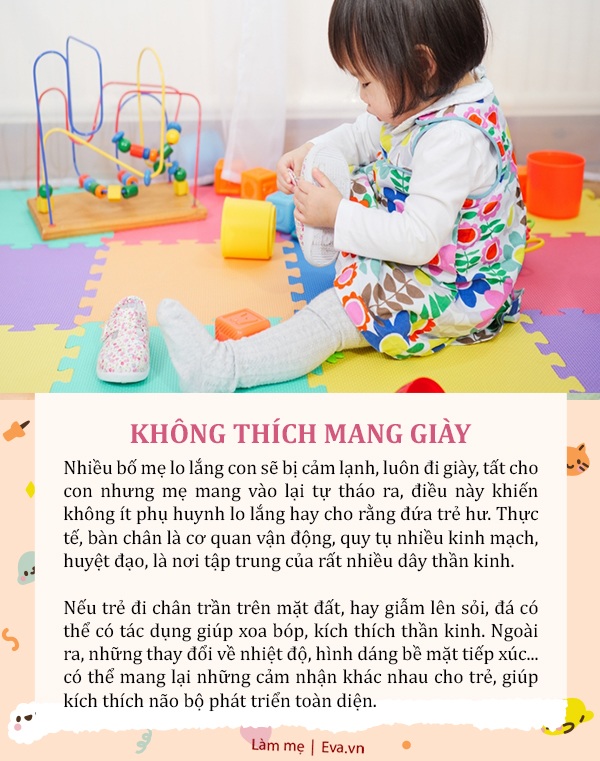 KHÔNG THÍCH MANG GIÀY

Nhiều bố mẹ lo lắng con sẽ bị cảm lạnh, luôn đi giày, tất cho con nhưng mẹ mang vào lại tự tháo ra, điều này khiến không ít phụ huynh lo lắng hay cho rằng đứa trẻ hư. Thực tế, bàn chân là cơ quan vận động, quy tụ nhiều kinh mạch, huyệt đạo, là nơi tập trung của rất nhiều dây thần kinh.

Nếu trẻ đi chân trần trên mặt đất, hay giẫm lên sỏi, đá có thể có tác dụng giúp xoa bóp, kích thích thần kinh. Ngoài ra, những thay đổi về nhiệt độ, hình dáng bề mặt tiếp xúc... có thể mang lại những cảm nhận khác nhau cho trẻ, giúp kích thích não bộ phát triển toàn diện.

Làm mẹ | Eva.vn